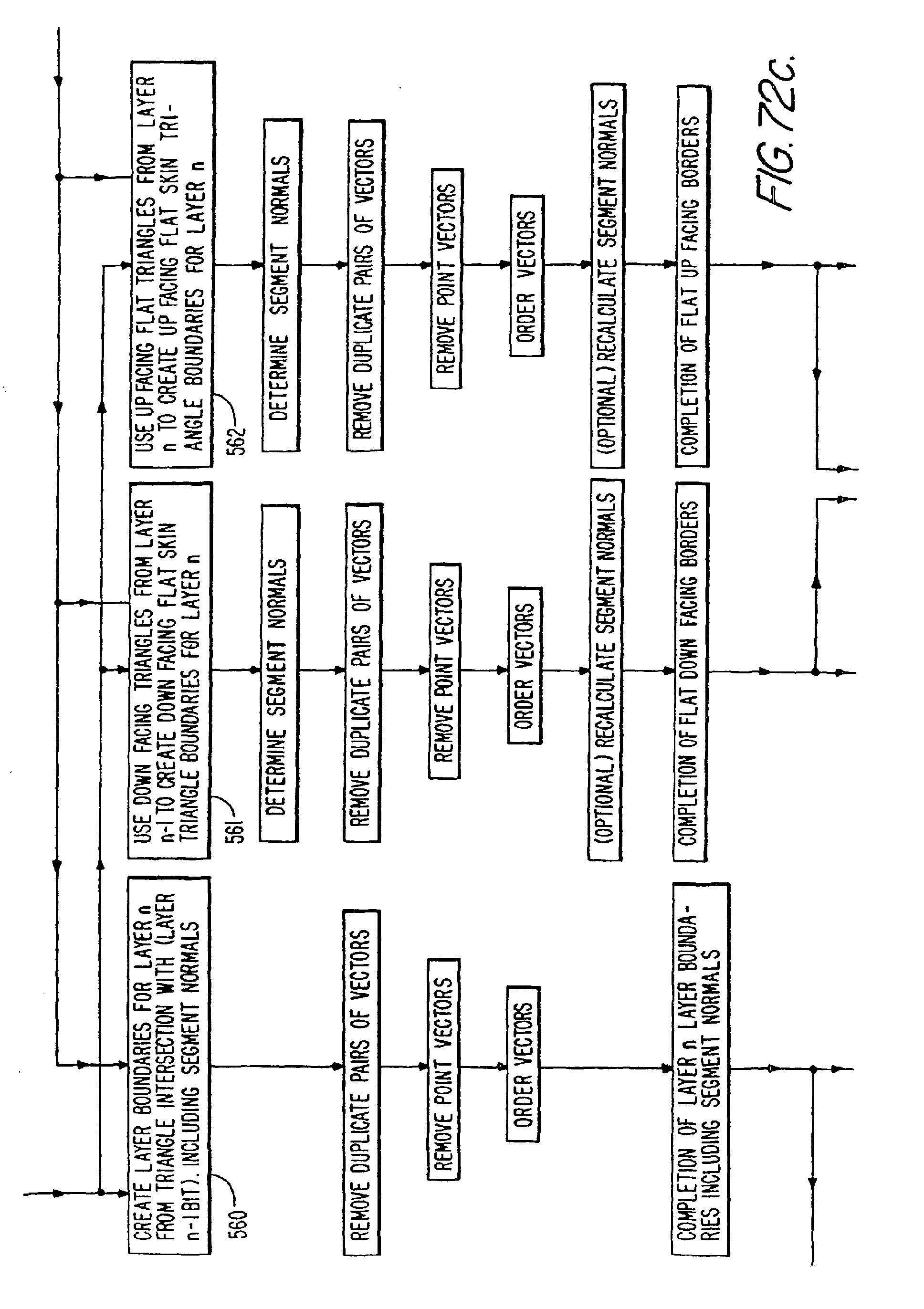 CREATE LAYER BOUNDARIES FOR LAYER n FROM TRIANGLE INTERSECTION WITH (LAYER n-1 BIT). INCLUDING SEGMENT NORMALS

560

REMOVE DUPLICATE PAIRS OF VECTORS

REMOVE POINT VECTORS

ORDER VECTORS

COMPLETION OF LAYER n LAYER BOUNDARIES INCLUDING SEGMENT NORMALS

USE DOWN FACING TRIANGLES FROM LAYER n-1 TO CREATE DOWN FACING FLAT SKIN TRIANGLE BOUNDARIES FOR LAYER n

561

DETERMINE SEGMENT NORMALS

REMOVE DUPLICATE PAIRS OF VECTORS

REMOVE POINT VECTORS

ORDER VECTORS

(OPTIONAL) RECALCULATE SEGMENT NORMALS

COMPLETION OF FLAT DOWN FACING BORDERS

USE UP FACING FLAT TRIANGLES FROM LAYER n TO CREATE UP FACING FLAT SKIN TRIANGLE BOUNDARIES FOR LAYER n

562

DETERMINE SEGMENT NORMALS

REMOVE DUPLICATE PAIRS OF VECTORS

REMOVE POINT VECTORS

ORDER VECTORS

(OPTIONAL) RECALCULATE SEGMENT NORMALS

COMPLETION OF FLAT UP FACING BORDERS

FIG. 72c.